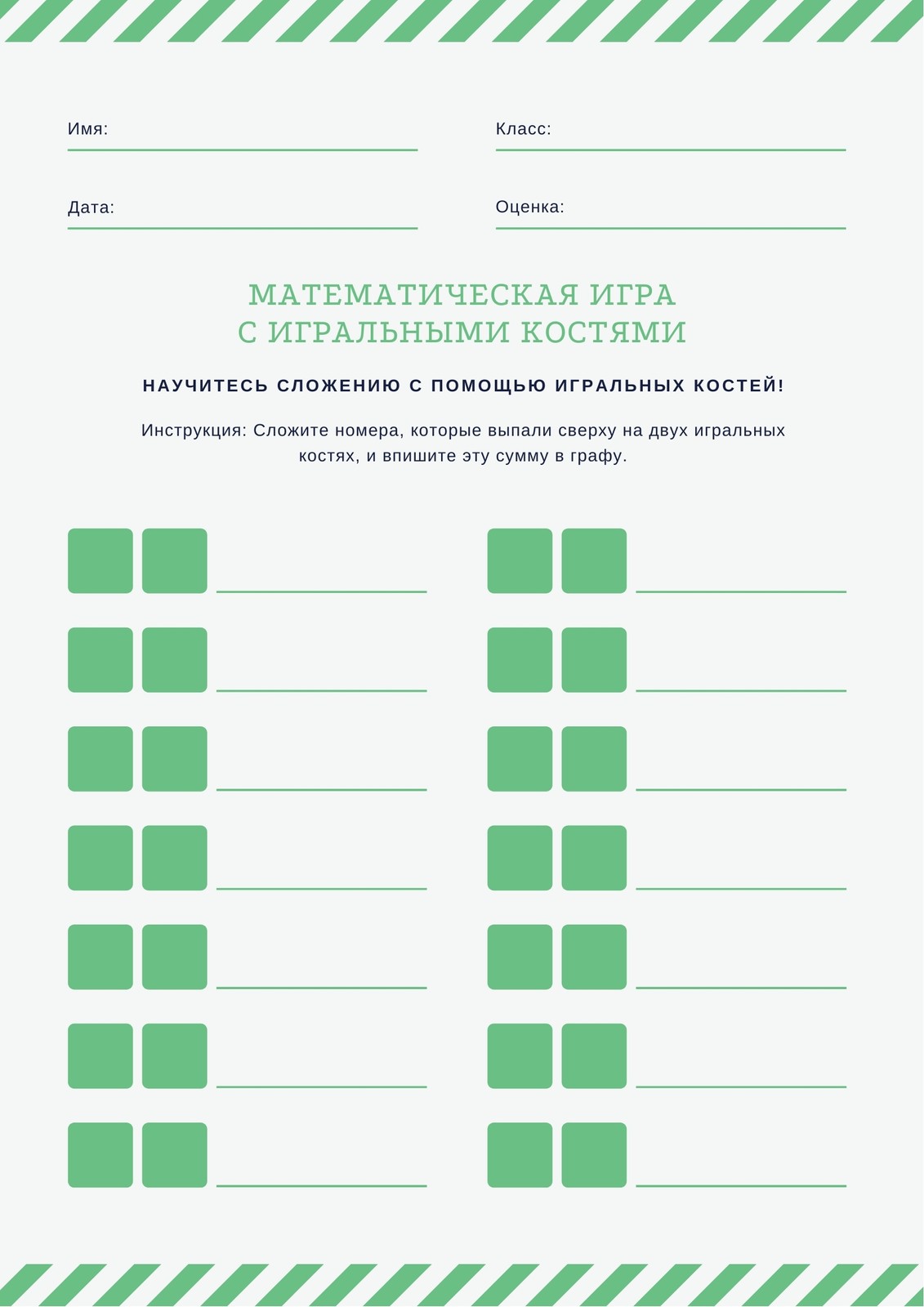 Имя:

Класс:

Дата:

Оценка:

МАТЕМАТИЧЕСКАЯ ИГРА
С ИГРАЛЬНЫМИ КОСТЯМИ

НАУЧИТЕСЬ СЛОЖЕНИЮ С ПОМОЩЬЮ ИГРАЛЬНЫХ КОСТЕЙ!

Инструкция: Сложите номера, которые выпали сверху на двух игральных костях, и впишите эту сумму в графу.